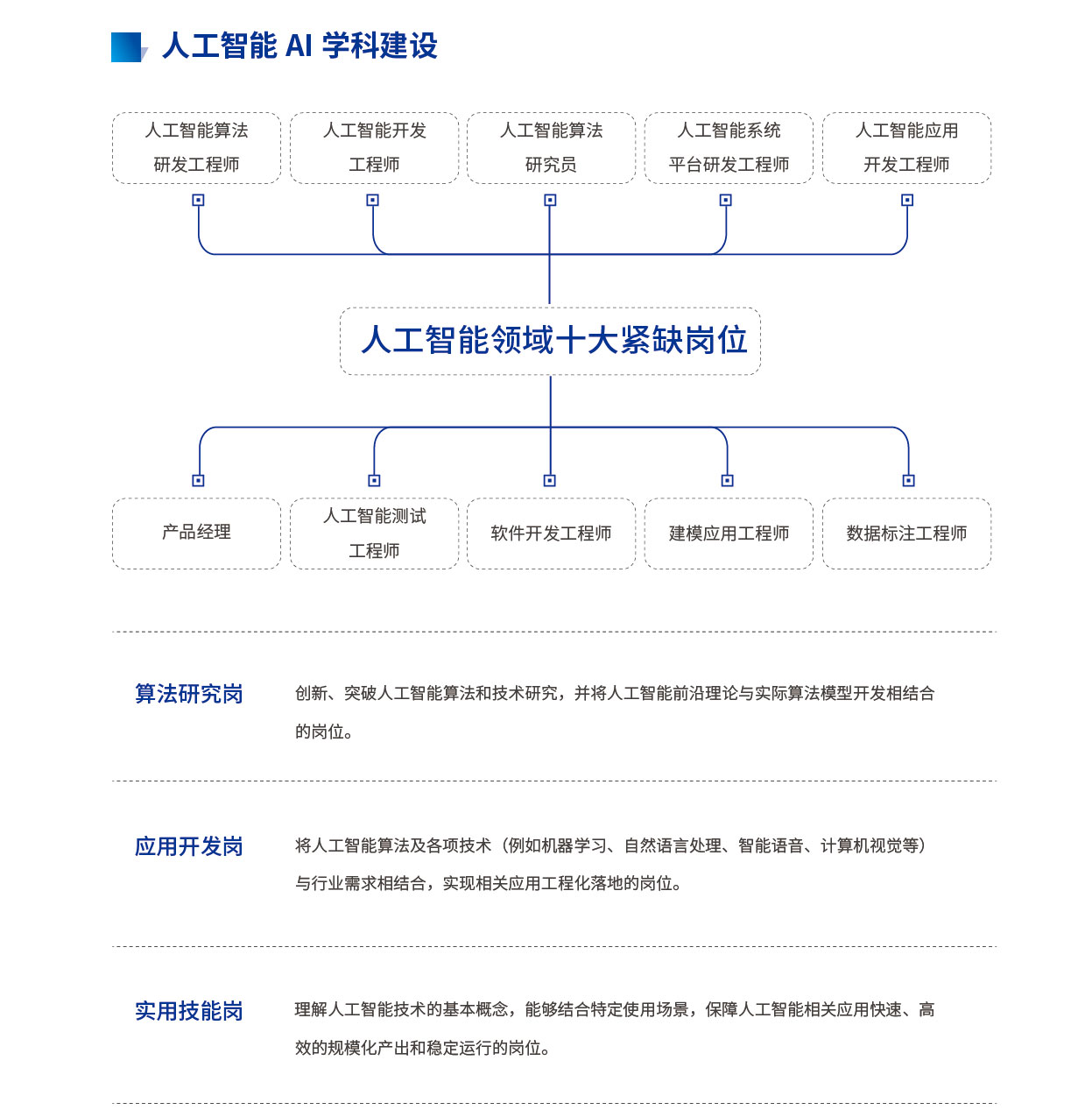 人工智能 AI 学科建设

人工智能算法研发工程师

人工智能开发工程师

人工智能算法研究员

人工智能系统平台研发工程师

人工智能应用开发工程师

人工智能领域十大紧缺岗位

产品经理

人工智能测试工程师

软件开发工程师

建模应用工程师

数据标注工程师

算法研究岗

创新、突破人工智能算法和技术研究，并将人工智能前沿理论与实际算法模型开发相结合的岗位。

应用开发岗

将人工智能算法及各项技术（例如机器学习、自然语言处理、智能语音、计算机视觉等）与行业需求相结合，实现相关应用工程化落地的岗位。

实用技能岗

理解人工智能技术的基本概念，能够结合特定使用场景，保障人工智能相关应用快速、高效的规模化产出和稳定运行的岗位。